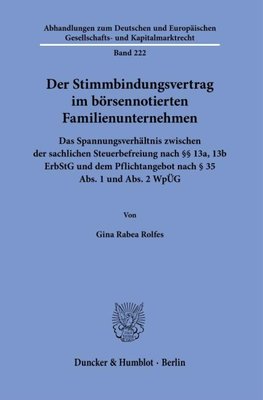 Abhandlungen zum Deutschen und Europäischen Gesellschafts- und Kapitalmarktrecht

Band 222

Der Stimmbindungsvertrag im börsennotierten Familienunternehmen

Das Spannungsverhältnis zwischen der sachlichen Steuerbefreiung nach §§ 13a, 13b ErbStG und dem Pflichtangebot nach § 35 Abs. 1 und Abs. 2 WpÜG

Von

Gina Rabea Rolfes

Duncker & Humblot · Berlin